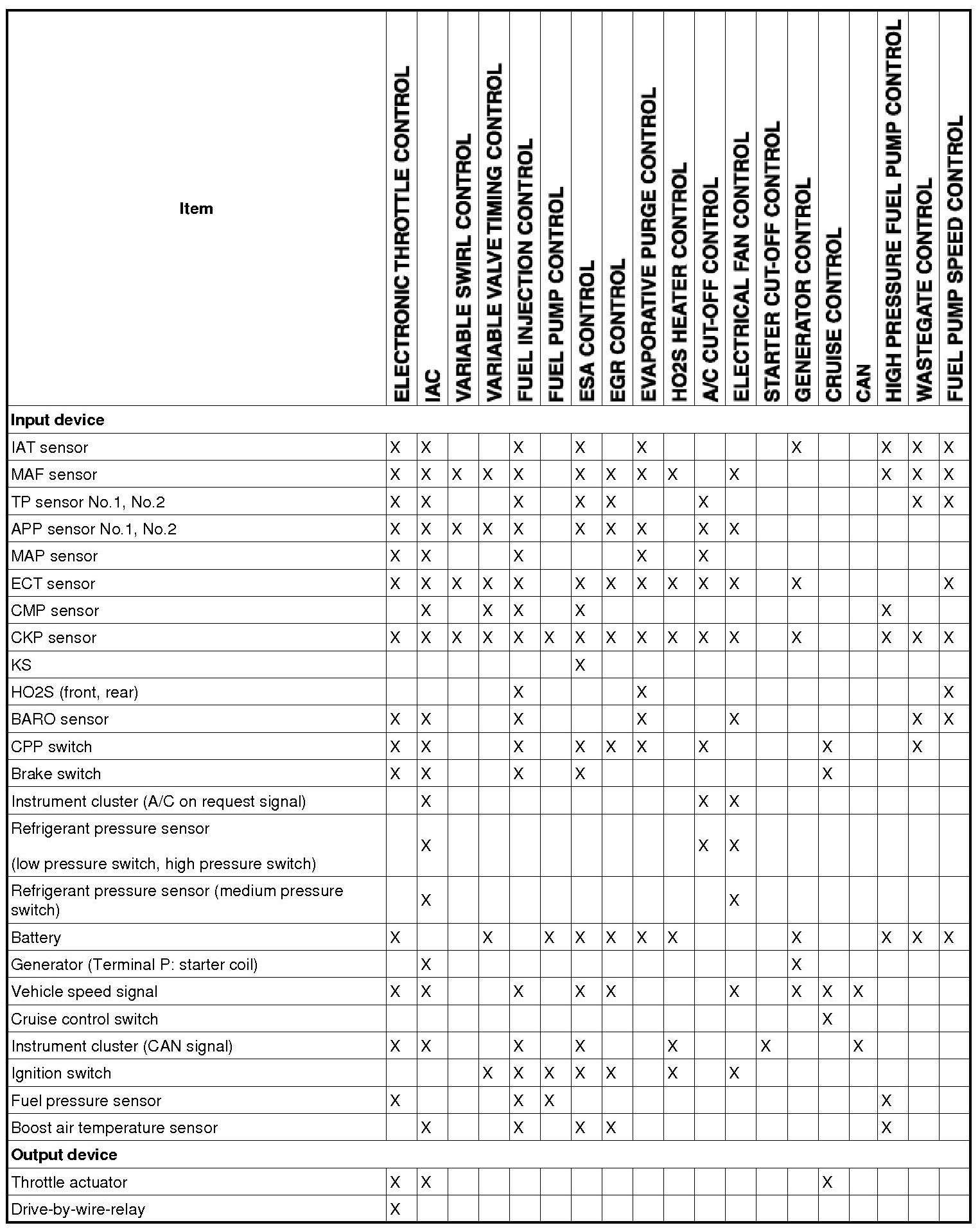 | Item | ELECTRONIC THROTTLE CONTROL | IAC | VARIABLE SWIRL CONTROL | VARIABLE VALVE TIMING CONTROL | FUEL INJECTION CONTROL | FUEL PUMP CONTROL | ESA CONTROL | EGR CONTROL | EVAPORATIVE PURGE CONTROL | HO2S HEATER CONTROL | A/C CUT-OFF CONTROL | ELECTRICAL FAN CONTROL | STARTER CUT-OFF CONTROL | GENERATOR CONTROL | CRUISE CONTROL | CAN | HIGH PRESSURE FUEL PUMP CONTROL | WASTEGATE CONTROL | FUEL PUMP SPEED CONTROL |
|---|---|---|---|---|---|---|---|---|---|---|---|---|---|---|---|---|---|---|---|
| **Input device** | | | | | | | | | | | | | | | | | | | |
| IAT sensor | X | X | | | X | | X | | X | | | | | X | | | X | X | X |
| MAF sensor | X | X | X | X | X | | X | X | X | X | | X | | | | | X | X | X |
| TP sensor No.1, No.2 | X | X | | | X | | X | X | | | X | | | | | | | X | X |
| APP sensor No.1, No.2 | X | X | X | X | X | | X | X | X | | X | X | | | | | | | |
| MAP sensor | X | X | | | X | | | | X | | X | | | | | | | | |
| ECT sensor | X | X | X | X | X | | X | X | X | X | X | X | | X | | | | | X |
| CMP sensor | | X | | X | X | | X | | | | | | | | | | X | | |
| CKP sensor | X | X | X | X | X | X | X | X | X | X | X | X | | X | | | X | X | X |
| KS | | | | | | | X | | | | | | | | | | | | |
| HO2S (front, rear) | | | | | X | | | | X | | | | | | | | | | X |
| BARO sensor | X | X | | | X | | | | X | | | X | | | | | | X | X |
| CPP switch | X | X | | | X | | X | X | X | | X | | | | X | | | X | |
| Brake switch | X | X | | | X | | X | | | | | | | | X | | | | |
| Instrument cluster (A/C on request signal) | | X | | | | | | | | | X | X | | | | | | | |
| Refrigerant pressure sensor (low pressure switch, high pressure switch) | | X | | | | | | | | | X | X | | | | | | | |
| Refrigerant pressure sensor (medium pressure switch) | | X | | | | | | | | | | X | | | | | | | |
| Battery | X | | | X | | X | X | X | X | X | | | | X | | | X | X | X |
| Generator (Terminal P: starter coil) | | X | | | | | | | | | | | | X | | | | | |
| Vehicle speed signal | X | X | | | X | | X | X | | | | X | | X | X | X | | | |
| Cruise control switch | | | | | | | | | | | | | | | X | | | | |
| Instrument cluster (CAN signal) | X | X | | | X | | X | | | X | | | X | | | X | | | |
| Ignition switch | | | | X | X | X | X | X | | X | | X | | | | | | | |
| Fuel pressure sensor | X | | | | X | X | | | | | | | | | | | X | | |
| Boost air temperature sensor | | X | | | X | | X | X | | | | | | | | | X | | |
| **Output device** | | | | | | | | | | | | | | | | | | | |
| Throttle actuator | X | X | | | | | | | | | | | | | X | | | | |
| Drive-by-wire-relay | X | | | | | | | | | | | | | | | | | | |